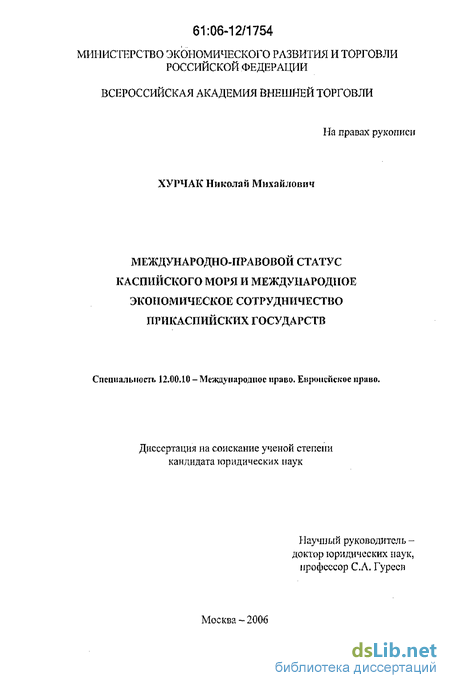 61:06-12/1754

МИНИСТЕРСТВО ЭКОНОМИЧЕСКОГО РАЗВИТИЯ И ТОРГОВЛИ РОССИЙСКОЙ ФЕДЕРАЦИИ

ВСЕРОССИЙСКАЯ АКАДЕМИЯ ВНЕШНЕЙ ТОРГОВЛИ

На правах рукописи

ХУРЧАК Николай Михайлович

МЕЖДУНАРОДНО-ПРАВОВОЙ СТАТУС КАСПИЙСКОГО МОРЯ И МЕЖДУНАРОДНОЕ ЭКОНОМИЧЕСКОЕ СОТРУДНИЧЕСТВО ПРИКАСПИЙСКИХ ГОСУДАРСТВ

Специальность 12.00.10 – Международное право. Европейское право.

Диссертация на соискание ученой степени кандидата юридических наук

Научный руководитель – доктор юридических наук, профессор С.А. Гуреев

Москва – 2006

dsLib.net
библиотека диссертаций